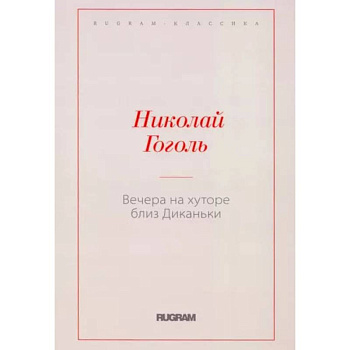 RUGRAM · КЛАССИКА

Николай
Гоголь

Вечера на хуторе
близ Диканьки

RUGRAM